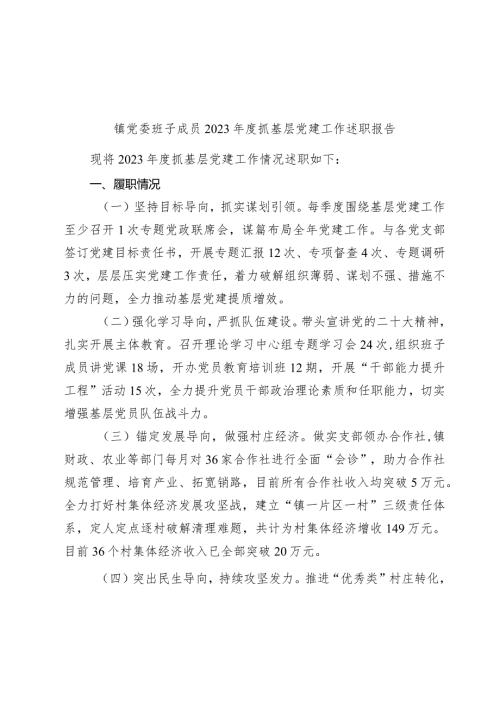 镇党委班子成员2023年度抓基层党建工作述职报告

现将2023年度抓基层党建工作情况述职如下：

一、履职情况

（一）坚持目标导向，抓实谋划引领。每季度围绕基层党建工作至少召开1次专题党政联席会，谋篇布局全年党建工作。与各党支部签订党建目标责任书，开展专题汇报12次、专项督查4次、专题调研3次，层层压实党建工作责任，着力破解组织薄弱、谋划不强、措施不力的问题，全力推动基层党建提质增效。

（二）强化学习导向，严抓队伍建设。带头宣讲党的二十大精神，扎实开展主体教育。召开理论学习中心组专题学习会24次，组织班子成员讲党课18场，开办党员教育培训班12期，开展“干部能力提升工程”活动15次，全力提升党员干部政治理论素质和任职能力，切实增强基层党员队伍战斗力。

（三）锚定发展导向，做强村庄经济。做实支部领办合作社，镇财政、农业等部门每月对36家合作社进行全面“会诊”，助力合作社规范管理、培育产业、拓宽销路，目前所有合作社收入均突破5万元。全力打好村集体经济发展攻坚战，建立“镇一片区一村”三级责任体系，定人定点逐村破解清理难题，共计为村集体经济增收149万元。目前36个村集体经济收入已全部突破20万元。

（四）突出民生导向，持续攻坚发力。推进“优秀类”村庄转化，